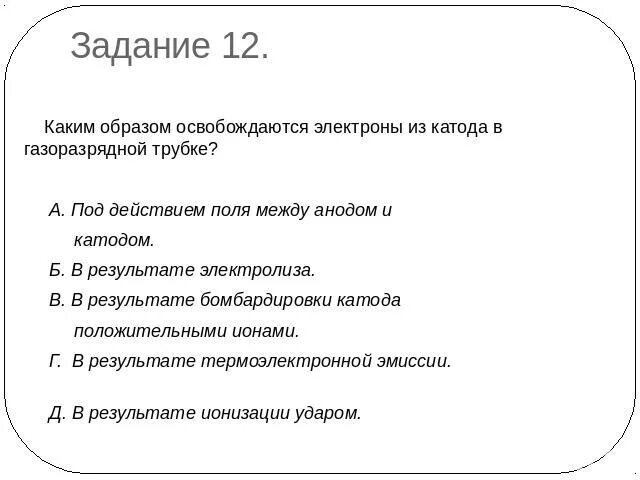 Задание 12.

Каким образом освобождаются электроны из катода в газоразрядной трубке?

А. Под действием поля между анодом и катодом.

Б. В результате электролиза.

В. В результате бомбардировки катода положительными ионами.

Г. В результате термоэлектронной эмиссии.

Д. В результате ионизации ударом.